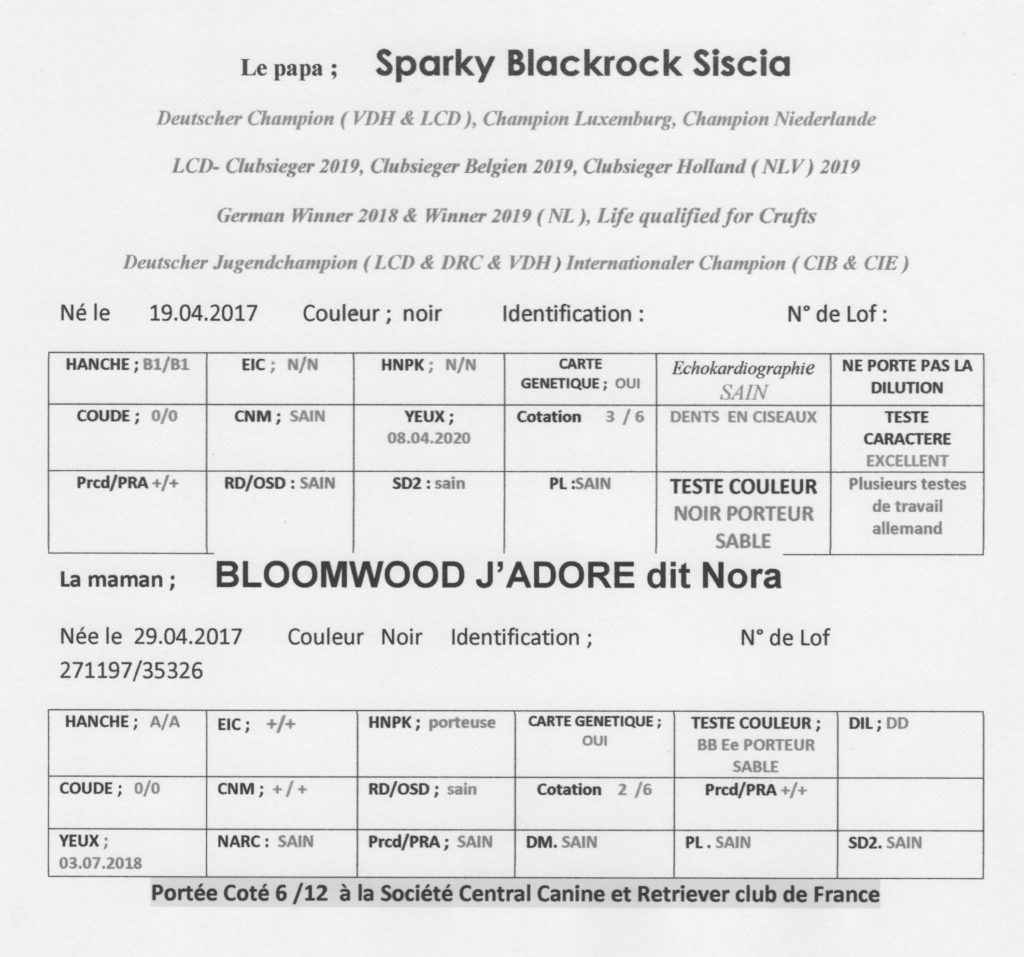 Le papa ; Sparky Blackrock Siscia

Deutscher Champion ( VDH & LCD ), Champion Luxemburg, Champion Niederlande

LCD- Clubsieger 2019, Clubsieger Belgien 2019, Clubsieger Holland ( NLV ) 2019

German Winner 2018 & Winner 2019 ( NL ), Life qualified for Crufts

Deutscher Jugendchampion ( LCD & DRC & VDH ) Internationaler Champion ( CIB & CIE )

Né le 19.04.2017 Couleur ; noir Identification : N° de Lof :

| HANCHE ; B1/B1 | EIC ; N/N | HNPK ; N/N | CARTE GENETIQUE ; OUI | Echokardiographie SAIN | NE PORTE PAS LA DILUTION |
|---|---|---|---|---|---|
| COUDE ; 0/0 | CNM ; SAIN | YEUX ; 08.04.2020 | Cotation 3 / 6 | DENTS EN CISEAUX | TESTE CARACTERE EXCELLENT |
| Prcd/PRA +/+ | RD/OSD : SAIN | SD2 : sain | PL :SAIN | TESTE COULEUR NOIR PORTEUR SABLE | Plusieurs testes de travail allemand |

La maman ; BLOOMWOOD J'ADORE dit Nora

Née le 29.04.2017 Couleur Noir Identification ; N° de Lof 271197/35326

| HANCHE ; A/A | EIC ; +/+ | HNPK ; porteuse | CARTE GENETIQUE ; OUI | TESTE COULEUR ; BB Ee PORTEUR SABLE | DIL ; DD |
|---|---|---|---|---|---|
| COUDE ; 0/0 | CNM ; + / + | RD/OSD ; sain | Cotation 2 /6 | Prcd/PRA +/+ | |
| YEUX ; 03.07.2018 | NARC : SAIN | Prcd/PRA ; SAIN | DM. SAIN | PL . SAIN | SD2. SAIN |

Portée Coté 6 /12 à la Société Central Canine et Retriever club de France